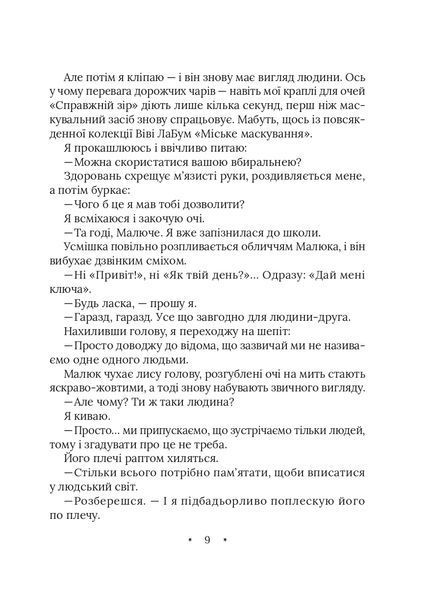 Але потім я кліпаю — і він знову має вигляд людини. Ось у чому перевага дорожчих чарів — навіть мої краплі для очей «Справжній зір» діють лише кілька секунд, перш ніж маскувальний засіб знову спрацьовує. Мабуть, щось із повсякденної колекції Віві ЛаБум «Міське маскування».

Я прокашлююсь і ввічливо питаю:

—Можна скористатися вашою вбиральнею?

Здоровань схрещує м'язисті руки, роздивляється мене, а потім буркає:

—Чого б це я мав тобі дозволити?

Я всміхаюся і закочую очі.

—Та годі, Малюче. Я вже запізнилася до школи.

Усмішка повільно розпливається обличчям Малюка, і він вибухає дзвінким сміхом.

—Ні «Привіт!», ні «Як твій день?»... Одразу: «Дай мені ключа».

—Будь ласка, — прошу я.

—Гаразд, гаразд. Усе що завгодно для людини-друга.

Нахиливши голову, я переходжу на шепіт:

—Просто доводжу до відома, що зазвичай ми не називаємо одне одного людьми.

Малюк чухає лису голову, розгублені очі на мить стають яскраво-жовтими, а тоді знову набувають звичного вигляду.

—Але чому? Ти ж таки людина?

Я киваю.

—Просто... ми припускаємо, що зустрічаємо тільки людей, тому і згадувати про це не треба.

Його плечі раптом хиляться.

—Стільки всього потрібно пам'ятати, щоби вписатися у людський світ.

—Розберешся. — І я підбадьорливо поплескую його по плечу.

• 9 •